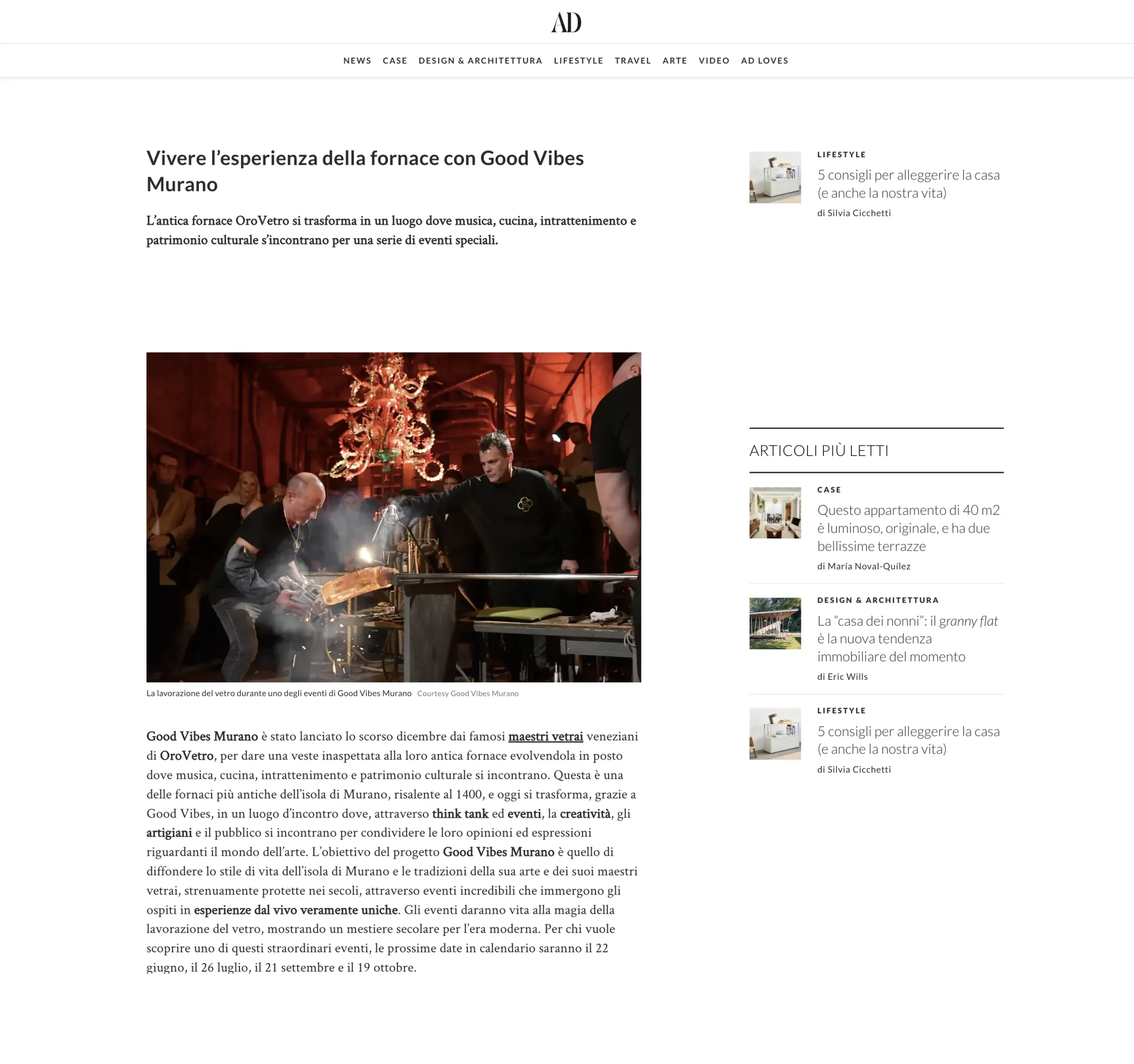 AD

NEWS CASE DESIGN & ARCHITETTURA LIFESTYLE TRAVEL ARTE VIDEO AD LOVES

Vivere l'esperienza della fornace con Good Vibes Murano

L'antica fornace OroVetro si trasforma in un luogo dove musica, cucina, intrattenimento e patrimonio culturale s'incontrano per una serie di eventi speciali.

La lavorazione del vetro durante uno degli eventi di Good Vibes Murano Courtesy Good Vibes Murano

Good Vibes Murano è stato lanciato lo scorso dicembre dai famosi maestri vetrai veneziani di OroVetro, per dare una veste inaspettata alla loro antica fornace evolvendola in posto dove musica, cucina, intrattenimento e patrimonio culturale si incontrano. Questa è una delle fornaci più antiche dell'isola di Murano, risalente al 1400, e oggi si trasforma, grazie a Good Vibes, in un luogo d'incontro dove, attraverso think tank ed eventi, la creatività, gli artigiani e il pubblico si incontrano per condividere le loro opinioni ed espressioni riguardanti il mondo dell'arte. L'obiettivo del progetto Good Vibes Murano è quello di diffondere lo stile di vita dell'isola di Murano e le tradizioni della sua arte e dei suoi maestri vetrai, strenuamente protette nei secoli, attraverso eventi incredibili che immergono gli ospiti in esperienze dal vivo veramente uniche. Gli eventi daranno vita alla magia della lavorazione del vetro, mostrando un mestiere secolare per l'era moderna. Per chi vuole scoprire uno di questi straordinari eventi, le prossime date in calendario saranno il 22 giugno, il 26 luglio, il 21 settembre e il 19 ottobre.

LIFESTYLE
5 consigli per alleggerire la casa (e anche la nostra vita)
di Silvia Cicchetti

ARTICOLI PIÙ LETTI

CASE
Questo appartamento di 40 m2 è luminoso, originale, e ha due bellissime terrazze
di María Noval-Quílez

DESIGN & ARCHITETTURA
La "casa dei nonni": il granny flat è la nuova tendenza immobiliare del momento
di Eric Wills

LIFESTYLE
5 consigli per alleggerire la casa (e anche la nostra vita)
di Silvia Cicchetti